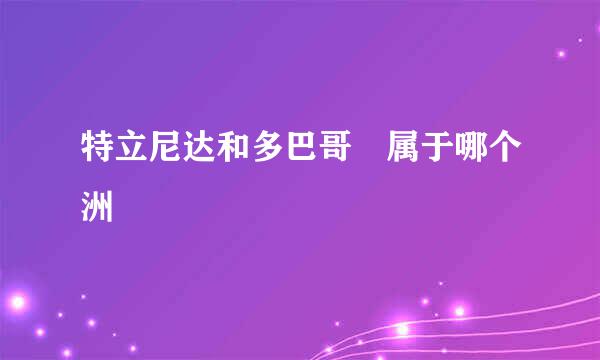 特立尼达和多巴哥　属于哪个洲